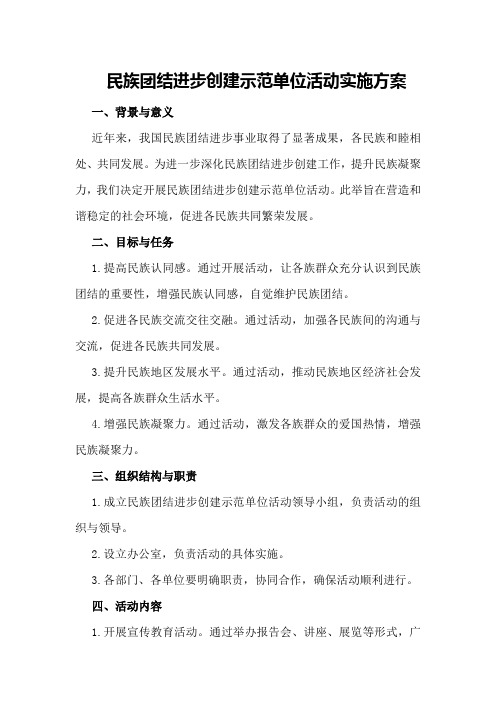 民族团结进步创建示范单位活动实施方案

一、背景与意义

近年来，我国民族团结进步事业取得了显著成果，各民族和睦相处、共同发展。为进一步深化民族团结进步创建工作，提升民族凝聚力，我们决定开展民族团结进步创建示范单位活动。此举旨在营造和谐稳定的社会环境，促进各民族共同繁荣发展。

二、目标与任务

1.提高民族认同感。通过开展活动，让各族群众充分认识到民族团结的重要性，增强民族认同感，自觉维护民族团结。

2.促进各民族交流交往交融。通过活动，加强各民族间的沟通与交流，促进各民族共同发展。

3.提升民族地区发展水平。通过活动，推动民族地区经济社会发展，提高各族群众生活水平。

4.增强民族凝聚力。通过活动，激发各族群众的爱国热情，增强民族凝聚力。

三、组织结构与职责

1.成立民族团结进步创建示范单位活动领导小组，负责活动的组织与领导。

2.设立办公室，负责活动的具体实施。

3.各部门、各单位要明确职责，协同合作，确保活动顺利进行。

四、活动内容

1.开展宣传教育活动。通过举办报告会、讲座、展览等形式，广